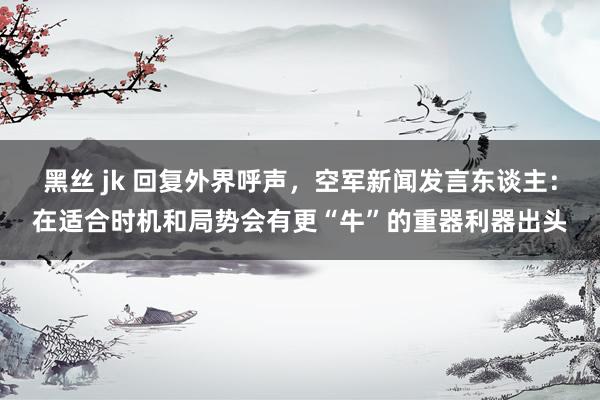 黑丝 jk 回复外界呼声，空军新闻发言东谈主：在适合时机和局势会有更“牛”的重器利器出头